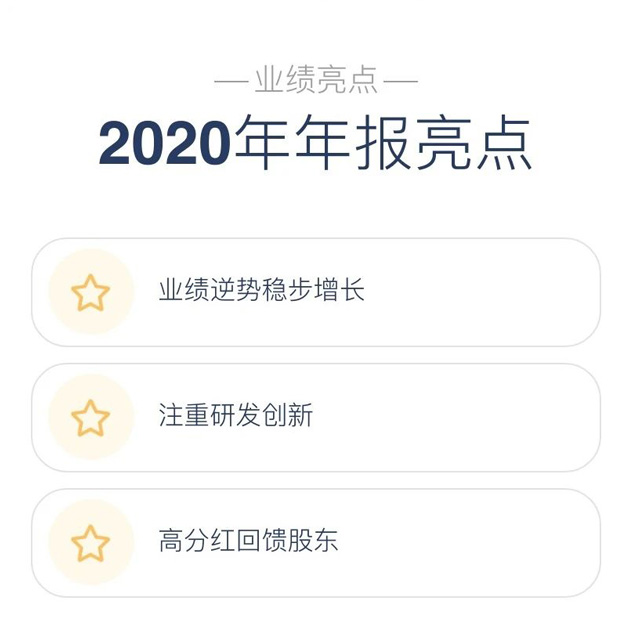 —业绩亮点—

2020年年报亮点

业绩逆势稳步增长

注重研发创新

高分红回馈股东